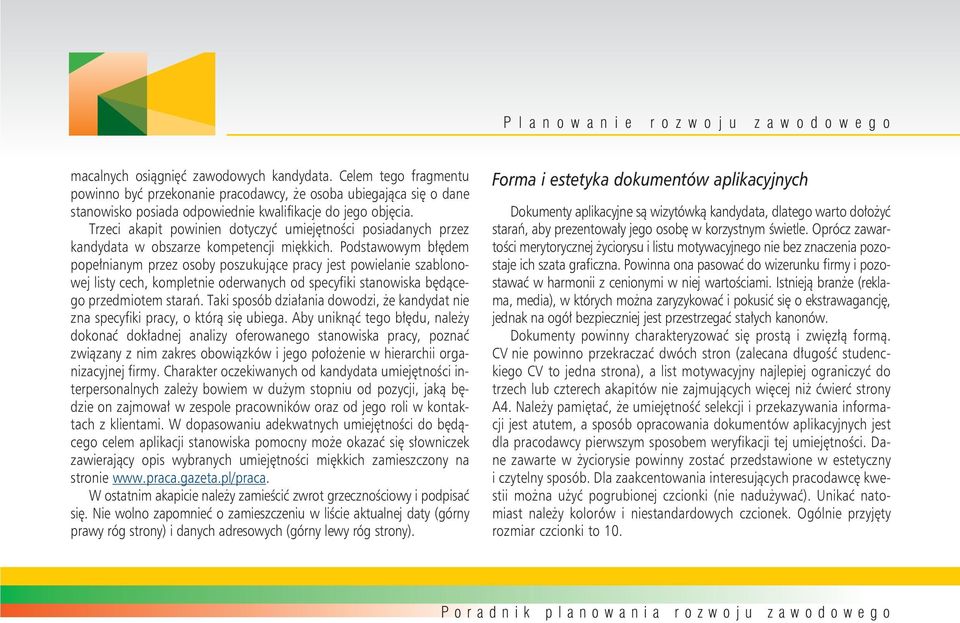 Planowanie rozwoju zawodowego

macalnych osiągnięć zawodowych kandydata. Celem tego fragmentu powinno być przekonanie pracodawcy, że osoba ubiegająca się o dane stanowisko posiada odpowiednie kwalifikacje do jego objęcia.

Trzeci akapit powinien dotyczyć umiejętności posiadanych przez kandydata w obszarze kompetencji miękkich. Podstawowym błędem popełnianym przez osoby poszukujące pracy jest powielanie szablonowej listy cech, kompletnie oderwanych od specyfiki stanowiska będącego przedmiotem starań. Taki sposób działania dowodzi, że kandydat nie zna specyfiki pracy, o którą się ubiega. Aby uniknąć tego błędu, należy dokonać dokładnej analizy oferowanego stanowiska pracy, poznać związany z nim zakres obowiązków i jego położenie w hierarchii organizacyjnej firmy. Charakter oczekiwanych od kandydata umiejętności interpersonalnych zależy bowiem w dużym stopniu od pozycji, jaką będzie on zajmował w zespole pracowników oraz od jego roli w kontaktach z klientami. W dopasowaniu adekwatnych umiejętności do będącego celem aplikacji stanowiska pomocny może okazać się słowniczek zawierający opis wybranych umiejętności miękkich zamieszczony na stronie www.praca.gazeta.pl/praca.

W ostatnim akapicie należy zamieścić zwrot grzecznościowy i podpisać się. Nie wolno zapomnieć o zamieszczeniu w liście aktualnej daty (górny prawy róg strony) i danych adresowych (górny lewy róg strony).

Forma i estetyka dokumentów aplikacyjnych

Dokumenty aplikacyjne są wizytówką kandydata, dlatego warto dołożyć starań, aby prezentowały jego osobę w korzystnym świetle. Oprócz zawartości merytorycznej życiorysu i listu motywacyjnego nie bez znaczenia pozostaje ich szata graficzna. Powinna ona pasować do wizerunku firmy i pozostawać w harmonii z cenionymi w niej wartościami. Istnieją branże (reklama, media), w których można zaryzykować i pokusić się o ekstrawagancję, jednak na ogół bezpieczniej jest przestrzegać stałych kanonów.

Dokumenty powinny charakteryzować się prostą i zwięzłą formą. CV nie powinno przekraczać dwóch stron (zalecana długość studenckiego CV to jedna strona), a list motywacyjny najlepiej ograniczyć do trzech lub czterech akapitów nie zajmujących więcej niż ćwierć strony A4. Należy pamiętać, że umiejętność selekcji i przekazywania informacji jest atutem, a sposób opracowania dokumentów aplikacyjnych jest dla pracodawcy pierwszym sposobem weryfikacji tej umiejętności. Dane zawarte w życiorysie powinny zostać przedstawione w estetyczny i czytelny sposób. Dla zaakcentowania interesujących pracodawcę kwestii można użyć pogrubionej czcionki (nie nadużywać). Unikać natomiast należy kolorów i niestandardowych czcionek. Ogólnie przyjęty rozmiar czcionki to 10.

Poradnik planowania rozwoju zawodowego